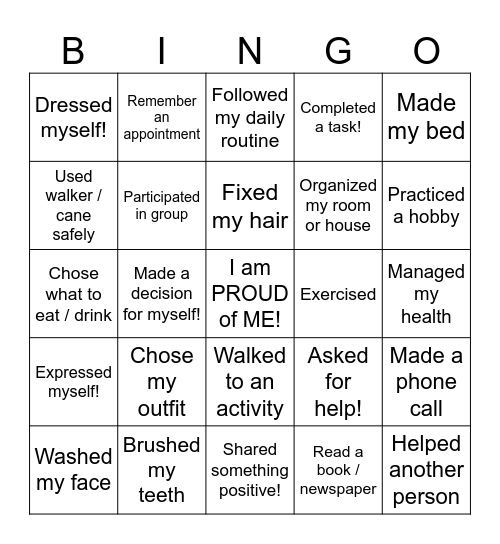 | B | I | N | G | O |
|---|---|---|---|---|
| Dressed myself! | Remember an appointment | Followed my daily routine | Completed a task! | Made my bed |
| Used walker / cane safely | Participated in group | Fixed my hair | Organized my room or house | Practiced a hobby |
| Chose what to eat / drink | Made a decision for myself! | I am PROUD of ME! | Exercised | Managed my health |
| Expressed myself! | Chose my outfit | Walked to an activity | Asked for help! | Made a phone call |
| Washed my face | Brushed my teeth | Shared something positive! | Read a book / newspaper | Helped another person |